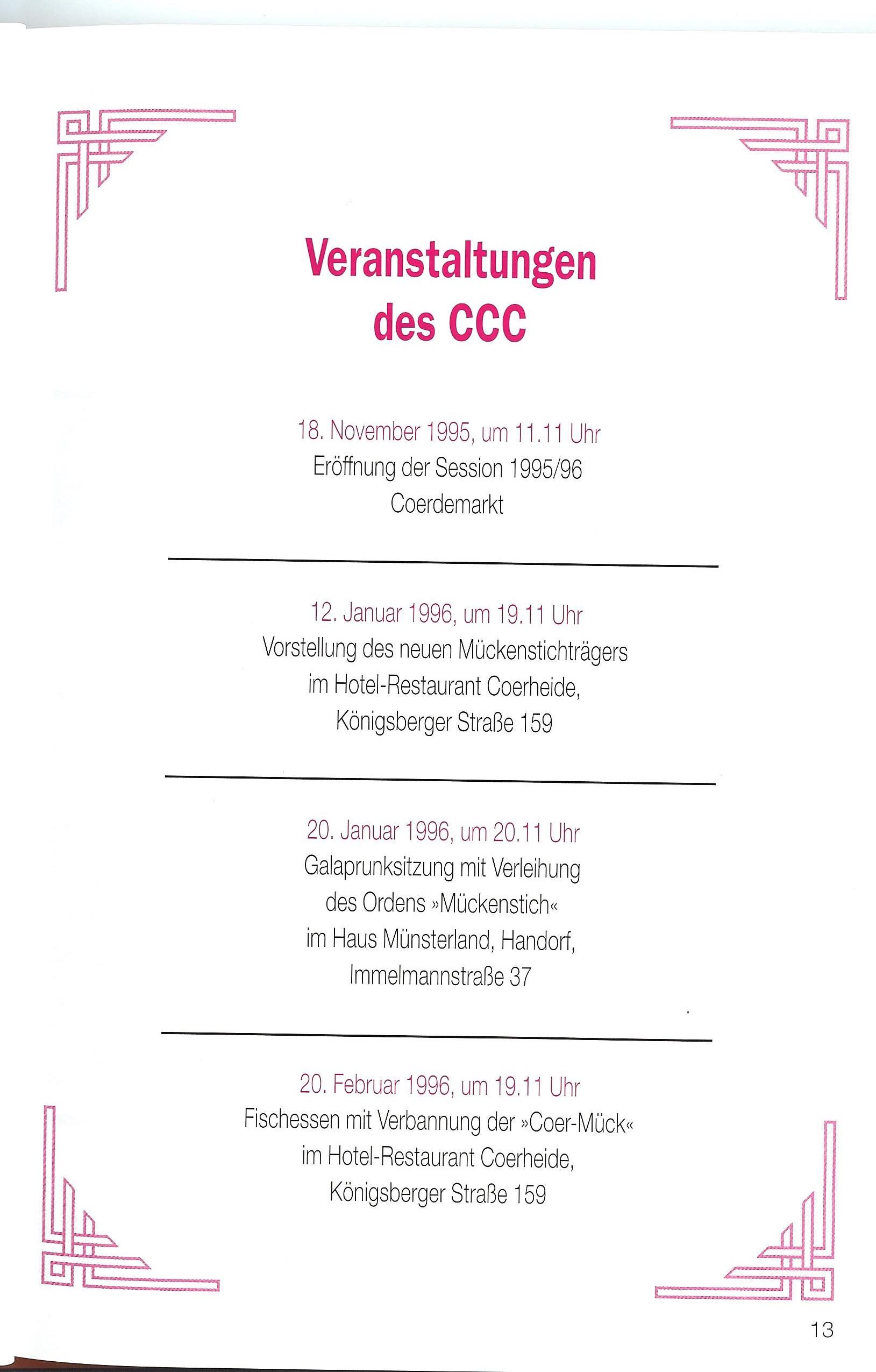 Veranstaltungen des CCC

18. November 1995, um 11.11 Uhr
Eröffnung der Session 1995/96
Coerdemarkt

12. Januar 1996, um 19.11 Uhr
Vorstellung des neuen Mückenstichträgers
im Hotel-Restaurant Coerheide,
Königsberger Straße 159

20. Januar 1996, um 20.11 Uhr
Galaprunksitzung mit Verleihung
des Ordens »Mückenstich«
im Haus Münsterland, Handorf,
Immelmannstraße 37

20. Februar 1996, um 19.11 Uhr
Fischessen mit Verbannung der »Coer-Mück«
im Hotel-Restaurant Coerheide,
Königsberger Straße 159

13